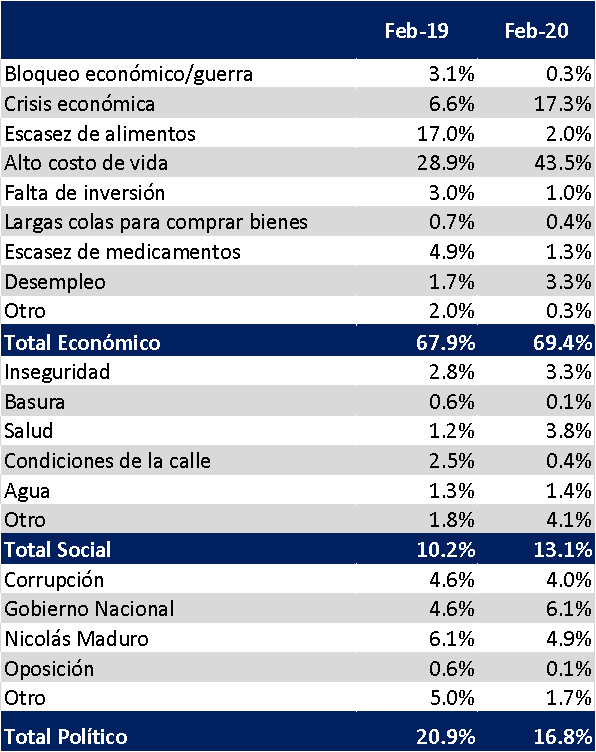 |  | Feb-19 | Feb-20 |
|---|---|---|
| Bloqueo económico/guerra | 3.1% | 0.3% |
| Crisis económica | 6.6% | 17.3% |
| Escasez de alimentos | 17.0% | 2.0% |
| Alto costo de vida | 28.9% | 43.5% |
| Falta de inversión | 3.0% | 1.0% |
| Largas colas para comprar bienes | 0.7% | 0.4% |
| Escasez de medicamentos | 4.9% | 1.3% |
| Desempleo | 1.7% | 3.3% |
| Otro | 2.0% | 0.3% |
| Total Económico | 67.9% | 69.4% |
| Inseguridad | 2.8% | 3.3% |
| Basura | 0.6% | 0.1% |
| Salud | 1.2% | 3.8% |
| Condiciones de la calle | 2.5% | 0.4% |
| Agua | 1.3% | 1.4% |
| Otro | 1.8% | 4.1% |
| Total Social | 10.2% | 13.1% |
| Corrupción | 4.6% | 4.0% |
| Gobierno Nacional | 4.6% | 6.1% |
| Nicolás Maduro | 6.1% | 4.9% |
| Oposición | 0.6% | 0.1% |
| Otro | 5.0% | 1.7% |
| Total Político | 20.9% | 16.8% |